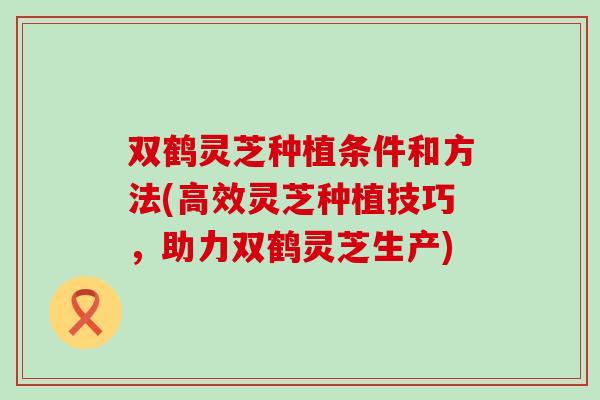 双鹤灵芝种植条件和方法(高效灵芝种植技巧，助力双鹤灵芝生产)